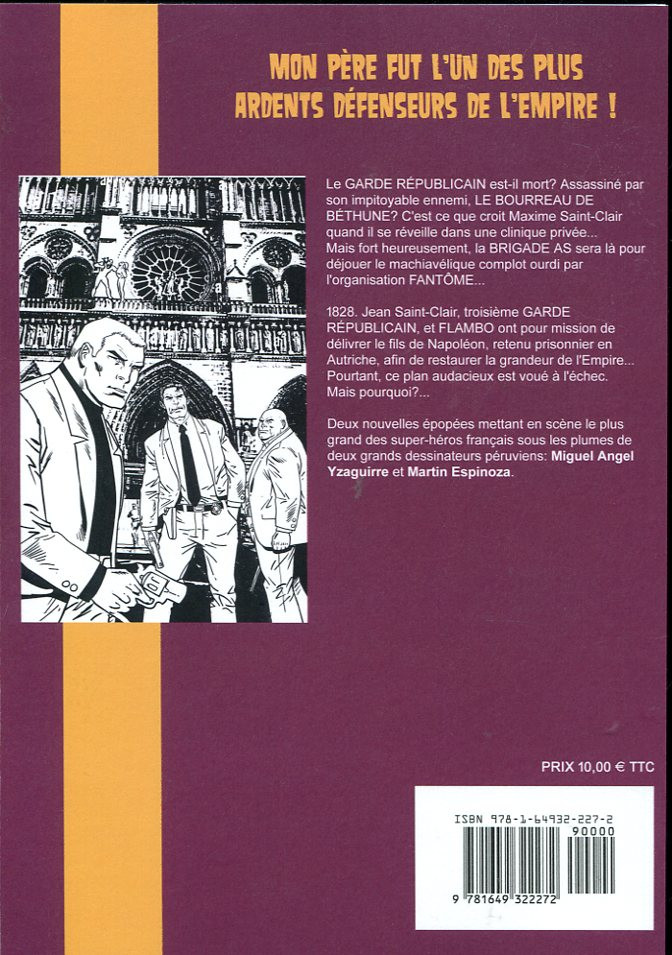 MON PÈRE FUT L'UN DES PLUS ARDENTS DÉFENSEURS DE L'EMPIRE !

Le GARDE RÉPUBLICAIN est-il mort? Assassiné par son impitoyable ennemi, LE BOURREAU DE BÉTHUNE? C'est ce que croit Maxime Saint-Clair quand il se réveille dans une clinique privée... Mais fort heureusement, la BRIGADE AS sera là pour déjouer le machiavélique complot ourdi par l'organisation FANTÔME...

1828. Jean Saint-Clair, troisième GARDE RÉPUBLICAIN, et FLAMBO ont pour mission de délivrer le fils de Napoléon, retenu prisonnier en Autriche, afin de restaurer la grandeur de l'Empire... Pourtant, ce plan audacieux est voué à l'échec. Mais pourquoi?...

Deux nouvelles épopées mettant en scène le plus grand des super-héros français sous les plumes de deux grands dessinateurs péruviens: Miguel Angel Yzaguirre et Martin Espinoza.

PRIX 10,00 € TTC

ISBN 978-1-64932-227-2

90000

9 781649 322272